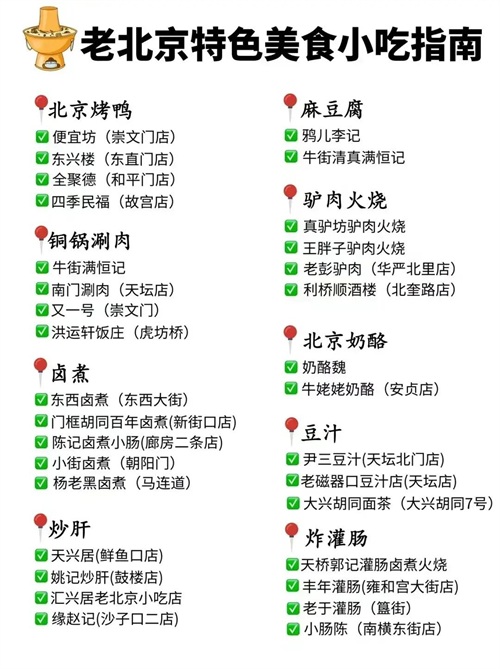 老北京特色美食小吃指南

北京烤鸭
☑ 便宜坊（崇文门店）
☑ 东兴楼（东直门店）
☑ 全聚德（和平门店）
☑ 四季民福（故宫店）

铜锅涮肉
☑ 牛街满恒记
☑ 南门涮肉（天坛店）
☑ 又一号（崇文门）
☑ 洪运轩饭庄（虎坊桥）

卤煮
☑ 东西卤煮（东西大街）
☑ 门框胡同百年卤煮(新街口店)
☑ 陈记卤煮小肠(廊房二条店)
☑ 小街卤煮（朝阳门）
☑ 杨老黑卤煮（马连道）

炒肝
☑ 天兴居(鲜鱼口店)
☑ 姚记炒肝(鼓楼店)
☑ 汇兴居老北京小吃店
☑ 缘赵记(沙子口二店)

麻豆腐
☑ 鸦儿李记
☑ 牛街清真满恒记

驴肉火烧
☑ 真驴坊驴肉火烧
☑ 王胖子驴肉火烧
☑ 老彭驴肉（华严北里店）
☑ 利桥顺酒楼（北奎路店）

北京奶酪
☑ 奶酪魏
☑ 牛姥姥奶酪（安贞店）

豆汁
☑ 尹三豆汁(天坛北门店)
☑ 老磁器口豆汁店(天坛店)
☑ 大兴胡同面茶（大兴胡同7号）

炸灌肠
☑ 天桥郭记灌肠卤煮火烧
☑ 丰年灌肠(雍和宫大街店)
☑ 老于灌肠（簋街）
☑ 小肠陈（南横东街店）